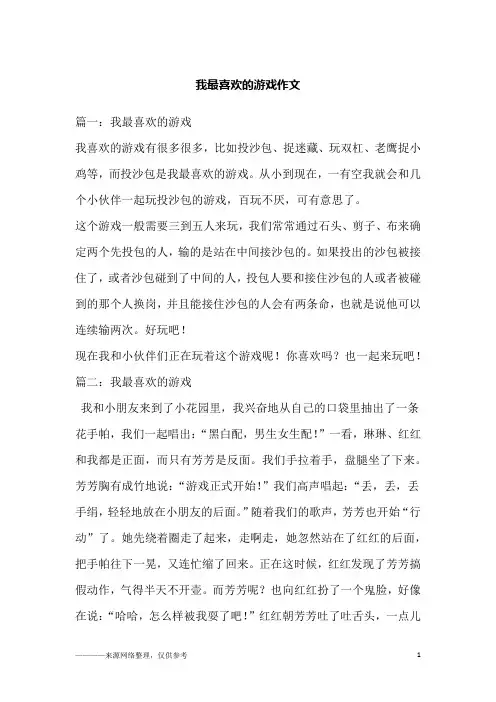 我最喜欢的游戏作文

篇一：我最喜欢的游戏

我喜欢的游戏有很多很多，比如投沙包、捉迷藏、玩双杠、老鹰捉小鸡等，而投沙包是我最喜欢的游戏。从小到现在，一有空我就会和几个小伙伴一起玩投沙包的游戏，百玩不厌，可有意思了。

这个游戏一般需要三到五人来玩，我们常常通过石头、剪子、布来确定两个先投包的人，输的是站在中间接沙包的。如果投出的沙包被接住了，或者沙包碰到了中间的人，投包人要和接住沙包的人或者被碰到的那个人换岗，并且能接住沙包的人会有两条命，也就是说他可以连续输两次。好玩吧！

现在我和小伙伴们正在玩着这个游戏呢！你喜欢吗？也一起来玩吧！

篇二：我最喜欢的游戏

我和小朋友来到了小花园里，我兴奋地从自己的口袋里抽出了一条花手帕，我们一起唱出：“黑白配，男生女生配！”一看，琳琳、红红和我都是正面，而只有芳芳是反面。我们手拉着手，盘腿坐了下来。芳芳胸有成竹地说：“游戏正式开始！”我们高声唱起：“丢，丢，丢手绢，轻轻地放在小朋友的后面。”随着我们的歌声，芳芳也开始“行动”了。她先绕着圈走了起来，走啊走，她忽然站在了红红的后面，把手帕往下一晃，又连忙缩了回来。正在这时候，红红发现了芳芳搞假动作，气得半天不开壶。而芳芳呢？也向红红扮了一个鬼脸，好像在说：“哈哈，怎么样被我耍了吧！”红红朝芳芳吐了吐舌头，一点儿

————来源网络整理，仅供参考　1